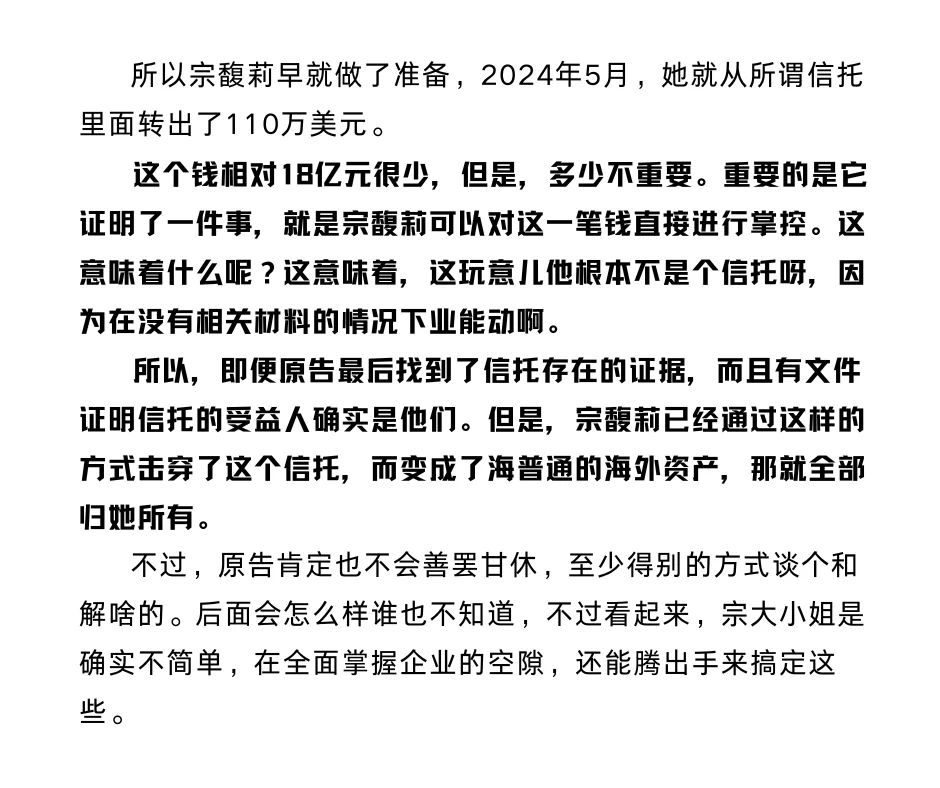 所以宗馥莉早就做了准备，2024年5月，她就从所谓信托里面转出了110万美元。

这个钱相对18亿元很少，但是，多少不重要。重要的是它证明了一件事，就是宗馥莉可以对这一笔钱直接进行掌控。这意味着什么呢？这意味着，这玩意儿他根本不是个信托呀，因为在没有相关材料的情况下业能动啊。

所以，即便原告最后找到了信托存在的证据，而且有文件证明信托的受益人确实是他们。但是，宗馥莉已经通过这样的方式击穿了这个信托，而变成了海普通的海外资产，那就全部归她所有。

不过，原告肯定也不会善罢甘休，至少得别的方式谈个和解啥的。后面会怎么样谁也不知道，不过看起来，宗大小姐是确实不简单，在全面掌握企业的空隙，还能腾出手来搞定这些。